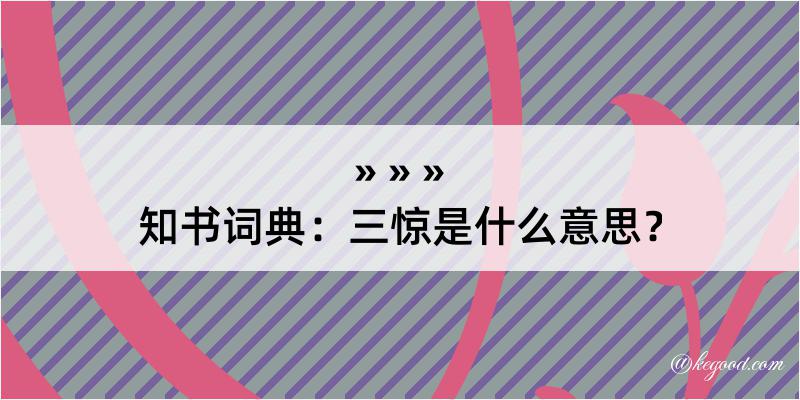 » » »
知书词典：三惊是什么意思？

@kegood.com